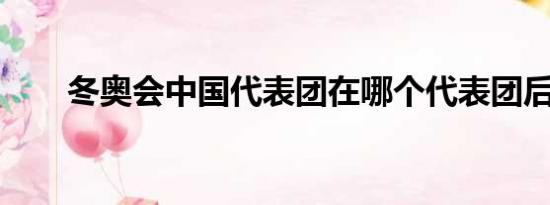 冬奥会中国代表团在哪个代表团后